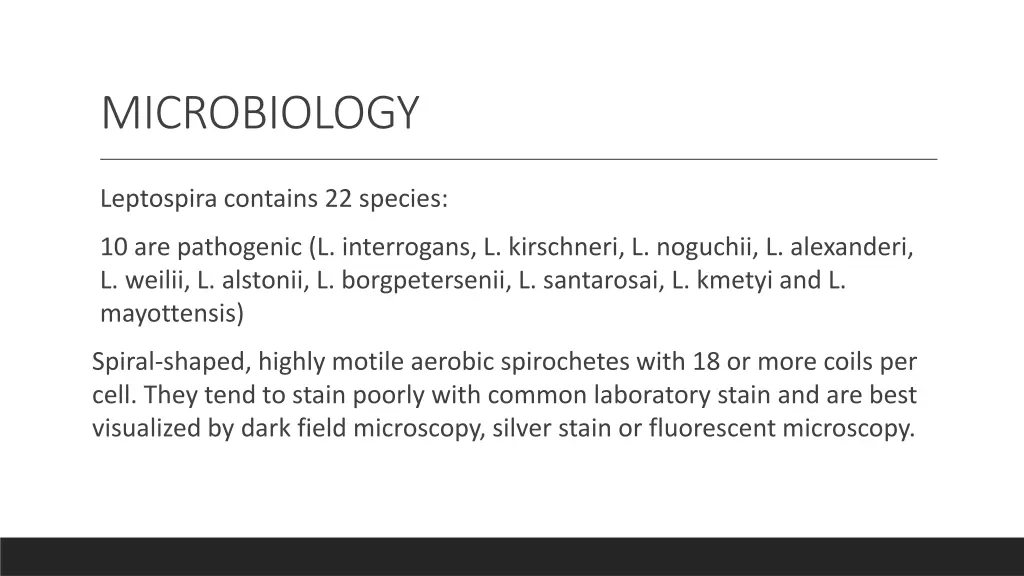 MICROBIOLOGY

Leptospira contains 22 species:

10 are pathogenic (L. interrogans, L. kirschneri, L. noguchii, L. alexanderi, L. weilii, L. alstonii, L. borgpetersenii, L. santarosai, L. kmetyi and L. mayottensis)

Spiral-shaped, highly motile aerobic spirochetes with 18 or more coils per cell. They tend to stain poorly with common laboratory stain and are best visualized by dark field microscopy, silver stain or fluorescent microscopy.